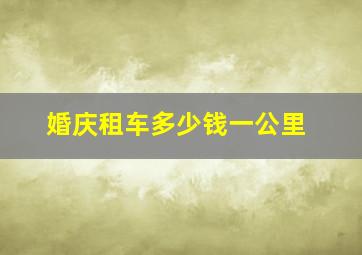 婚庆租车多少钱一公里